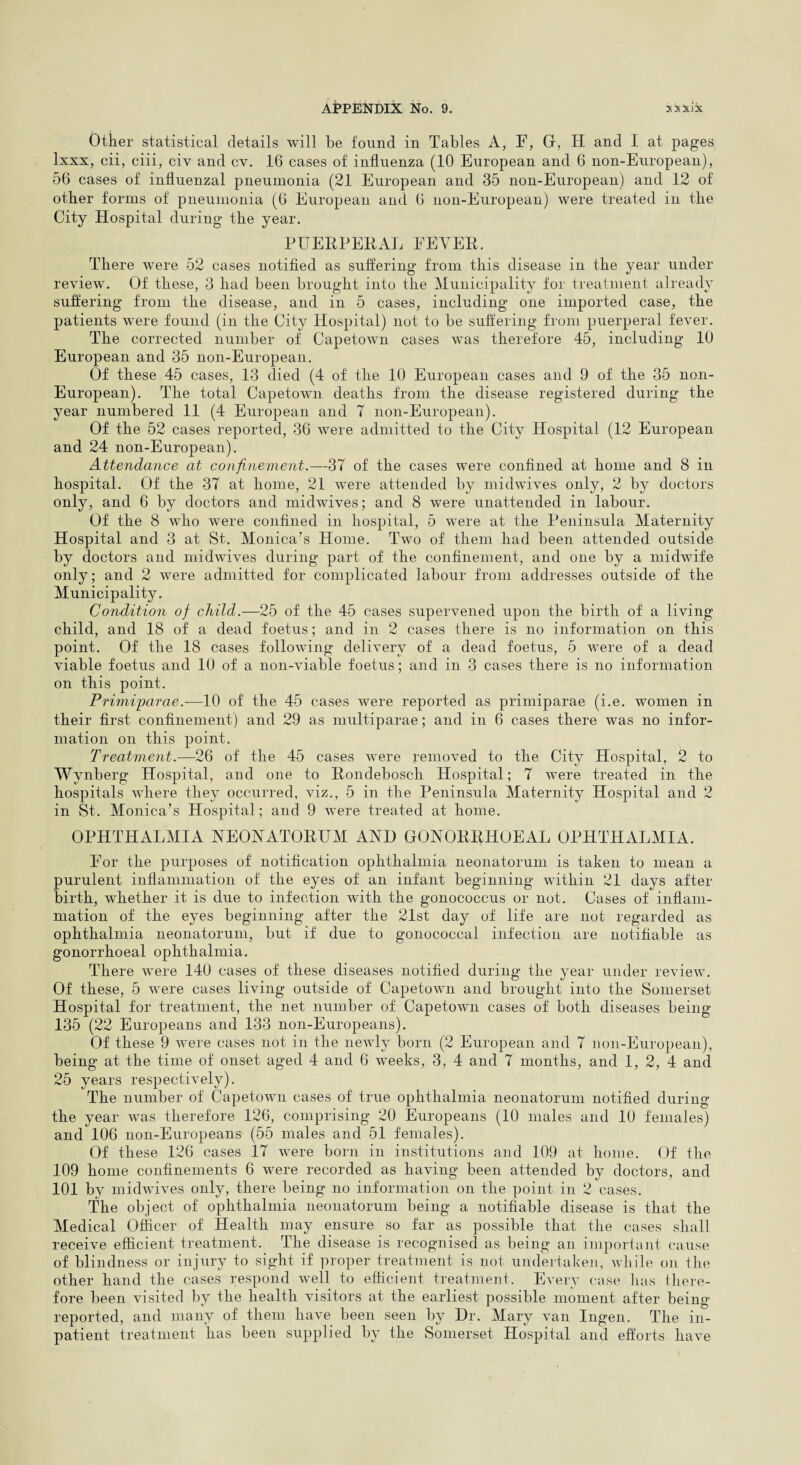 APPENDIX No. 9. xxxix

Other statistical details will be found in Tables A, F, G, H and I at pages lxxx, cii, ciii, civ and cv. 16 cases of influenza (10 European and 6 non-European), 56 cases of influenzal pneumonia (21 European and 35 non-European) and 12 of other forms of pneumonia (6 European and 6 non-European) were treated in the City Hospital during the year.

PUERPERAL FEVER.

There were 52 cases notified as suffering from this disease in the year under review. Of these, 3 had been brought into the Municipality for treatment already suffering from the disease, and in 5 cases, including one imported case, the patients were found (in the City Hospital) not to be suffering from puerperal fever. The corrected number of Capetown cases was therefore 45, including 10 European and 35 non-European.

Of these 45 cases, 13 died (4 of the 10 European cases and 9 of the 35 non-European). The total Capetown deaths from the disease registered during the year numbered 11 (4 European and 7 non-European).

Of the 52 cases reported, 36 were admitted to the City Hospital (12 European and 24 non-European).

Attendance at confinement.—37 of the cases were confined at home and 8 in hospital. Of the 37 at home, 21 were attended by midwives only, 2 by doctors only, and 6 by doctors and midwives; and 8 were unattended in labour.

Of the 8 who were confined in hospital, 5 were at the Peninsula Maternity Hospital and 3 at St. Monica's Home. Two of them had been attended outside by doctors and midwives during part of the confinement, and one by a midwife only; and 2 were admitted for complicated labour from addresses outside of the Municipality.

Condition of child.—25 of the 45 cases supervened upon the birth of a living child, and 18 of a dead foetus; and in 2 cases there is no information on this point. Of the 18 cases following delivery of a dead foetus, 5 were of a dead viable foetus and 10 of a non-viable foetus; and in 3 cases there is no information on this point.

Primiparae.—10 of the 45 cases were reported as primiparae (i.e. women in their first confinement) and 29 as multiparae; and in 6 cases there was no information on this point.

Treatment.—26 of the 45 cases were removed to the City Hospital, 2 to Wynberg Hospital, and one to Rondebosch Hospital; 7 were treated in the hospitals where they occurred, viz., 5 in the Peninsula Maternity Hospital and 2 in St. Monica's Hospital; and 9 were treated at home.

OPHTHALMIA NEONATORUM AND GONORRHOEAL OPHTHALMIA.

For the purposes of notification ophthalmia neonatorum is taken to mean a purulent inflammation of the eyes of an infant beginning within 21 days after birth, whether it is due to infection with the gonococcus or not. Cases of inflammation of the eyes beginning after the 21st day of life are not regarded as ophthalmia neonatorum, but if due to gonococcal infection are notifiable as gonorrhoeal ophthalmia.

There were 140 cases of these diseases notified during the year under review. Of these, 5 were cases living outside of Capetown and brought into the Somerset Hospital for treatment, the net number of Capetown cases of both diseases being 135 (22 Europeans and 133 non-Europeans).

Of these 9 were cases not in the newly born (2 European and 7 non-European), being at the time of onset aged 4 and 6 weeks, 3, 4 and 7 months, and 1, 2, 4 and 25 years respectively).

The number of Capetown cases of true ophthalmia neonatorum notified during the year was therefore 126, comprising 20 Europeans (10 males and 10 females) and 106 non-Europeans (55 males and 51 females).

Of these 126 cases 17 were born in institutions and 109 at home. Of the 109 home confinements 6 were recorded as having been attended by doctors, and 101 by midwives only, there being no information on the point in 2 cases.

The object of ophthalmia neonatorum being a notifiable disease is that the Medical Officer of Health may ensure so far as possible that the cases shall receive efficient treatment. The disease is recognised as being an important cause of blindness or injury to sight if proper treatment is not undertaken, while on the other hand the cases respond well to efficient treatment. Every case has therefore been visited by the health visitors at the earliest possible moment after being reported, and many of them have been seen by Dr. Mary van Ingen. The in-patient treatment has been supplied by the Somerset Hospital and efforts have